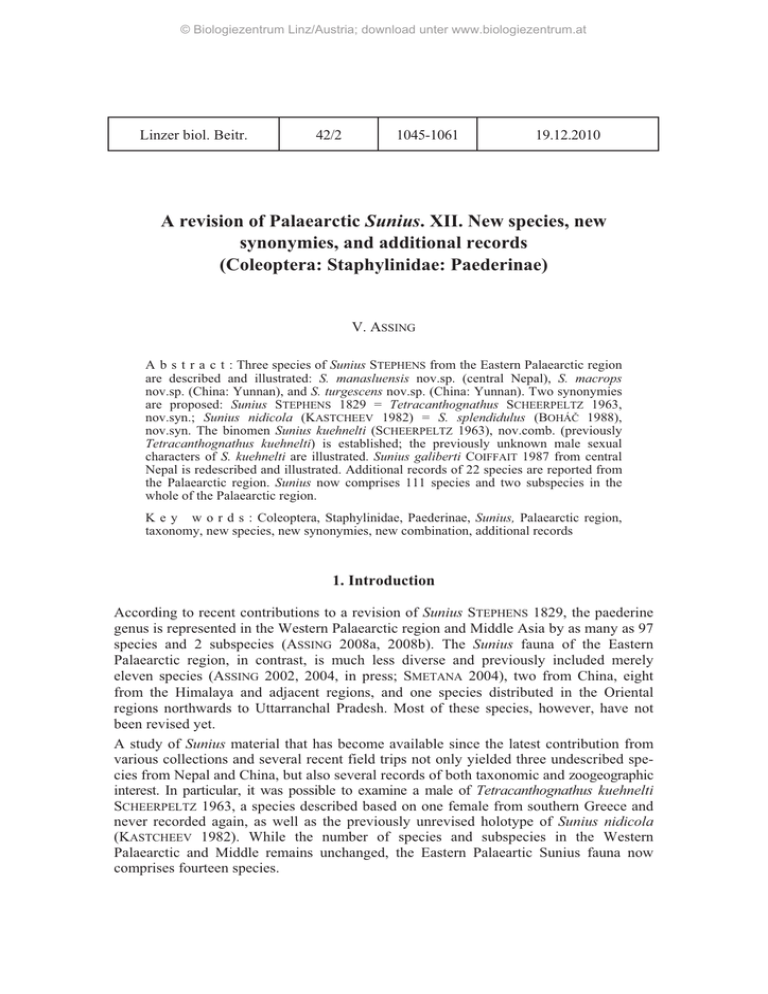 © Biologiezentrum Linz/Austria; download unter www.biologiezentrum.at

| Linzer biol. Beitr. | 42/2 | 1045-1061 | 19.12.2010 |
|---|---|---|---|

A revision of Palaearctic Sunius. XII. New species, new synonymies, and additional records (Coleoptera: Staphylinidae: Paederinae)

V. ASSING

A b s t r a c t : Three species of Sunius STEPHENS from the Eastern Palaearctic region are described and illustrated: S. manasluensis nov.sp. (central Nepal), S. macrops nov.sp. (China: Yunnan), and S. turgescens nov.sp. (China: Yunnan). Two synonymies are proposed: Sunius STEPHENS 1829 = Tetracanthognathus SCHEERPELTZ 1963, nov.syn.; Sunius nidicola (KASTCHEEV 1982) = S. splendidulus (BOHÁČ 1988), nov.syn. The binomen Sunius kuehnelti (SCHEERPELTZ 1963), nov.comb. (previously Tetracanthognathus kuehnelti) is established; the previously unknown male sexual characters of S. kuehnelti are illustrated. Sunius galiberti COIFFAIT 1987 from central Nepal is redescribed and illustrated. Additional records of 22 species are reported from the Palaearctic region. Sunius now comprises 111 species and two subspecies in the whole of the Palaearctic region.

K e y w o r d s : Coleoptera, Staphylinidae, Paederinae, Sunius, Palaearctic region, taxonomy, new species, new synonymies, new combination, additional records

1. Introduction

According to recent contributions to a revision of Sunius STEPHENS 1829, the paederine genus is represented in the Western Palaearctic region and Middle Asia by as many as 97 species and 2 subspecies (ASSING 2008a, 2008b). The Sunius fauna of the Eastern Palaearctic region, in contrast, is much less diverse and previously included merely eleven species (ASSING 2002, 2004, in press; SMETANA 2004), two from China, eight from the Himalaya and adjacent regions, and one species distributed in the Oriental regions northwards to Uttarranchal Pradesh. Most of these species, however, have not been revised yet.

A study of Sunius material that has become available since the latest contribution from various collections and several recent field trips not only yielded three undescribed species from Nepal and China, but also several records of both taxonomic and zoogeographic interest. In particular, it was possible to examine a male of Tetracanthognathus kuehnelti SCHEERPELTZ 1963, a species described based on one female from southern Greece and never recorded again, as well as the previously unrevised holotype of Sunius nidicola (KASTCHEEV 1982). While the number of species and subspecies in the Western Palaearctic and Middle remains unchanged, the Eastern Palaeartic Sunius fauna now comprises fourteen species.